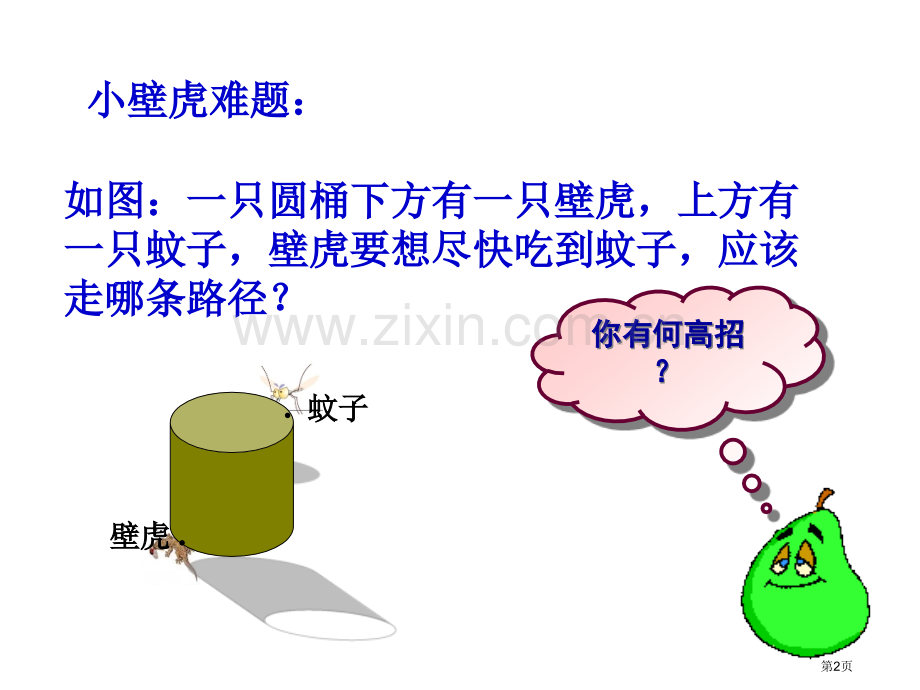 小壁虎难题：

如图：一只圆桶下方有一只壁虎，上方有一只蚊子，壁虎要想尽快吃到蚊子，应该走哪条路径？

www.zixin.com.cn

你有何高招？

蚊子

壁虎

第2页